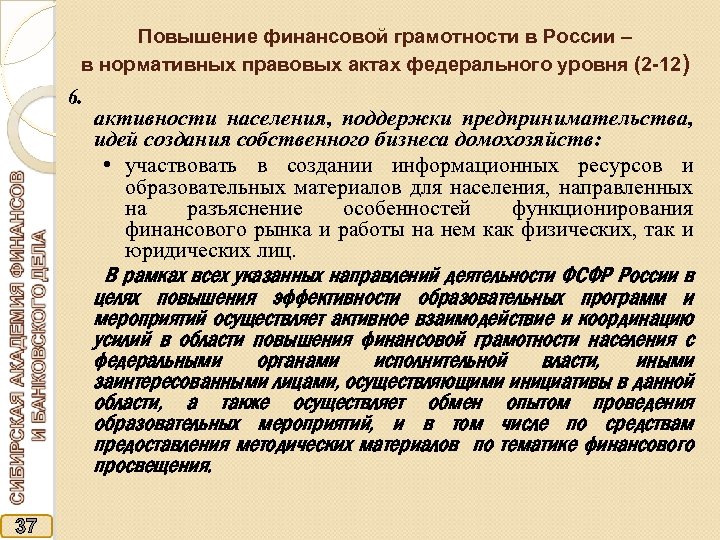 Повышение финансовой грамотности в России – в нормативных правовых актах федерального уровня (2-12)

6.

активности населения, поддержки предпринимательства, идей создания собственного бизнеса домохозяйств:

• участвовать в создании информационных ресурсов и образовательных материалов для населения, направленных на разъяснение особенностей функционирования финансового рынка и работы на нем как физических, так и юридических лиц.

В рамках всех указанных направлений деятельности ФСФР России в целях повышения эффективности образовательных программ и мероприятий осуществляет активное взаимодействие и координацию усилий в области повышения финансовой грамотности населения с федеральными органами исполнительной власти, иными заинтересованными лицами, осуществляющими инициативы в данной области, а также осуществляет обмен опытом проведения образовательных мероприятий, и в том числе по средствам предоставления методических материалов по тематике финансового просвещения.

СИБИРСКАЯ АКАДЕМИЯ ФИНАНСОВ И БАНКОВСКОГО ДЕЛА

37